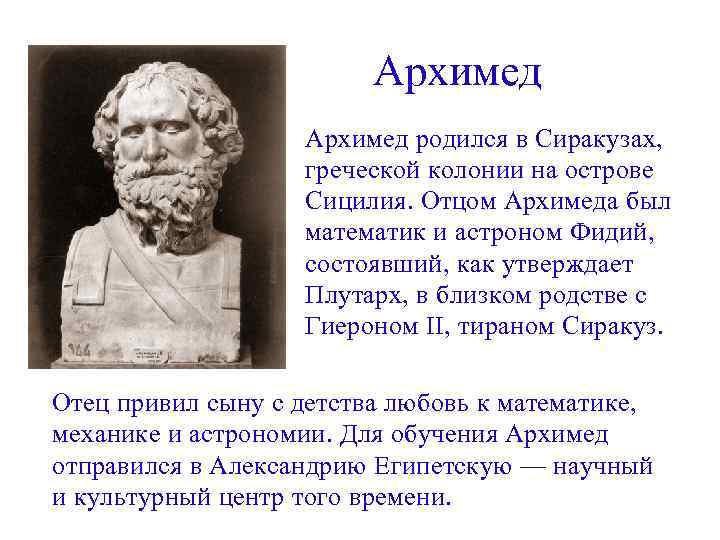 Архимед

Архимед родился в Сиракузах, греческой колонии на острове Сицилия. Отцом Архимеда был математик и астроном Фидий, состоявший, как утверждает Плутарх, в близком родстве с Гиероном II, тираном Сиракуз.

Отец привил сыну с детства любовь к математике, механике и астрономии. Для обучения Архимед отправился в Александрию Египетскую — научный и культурный центр того времени.